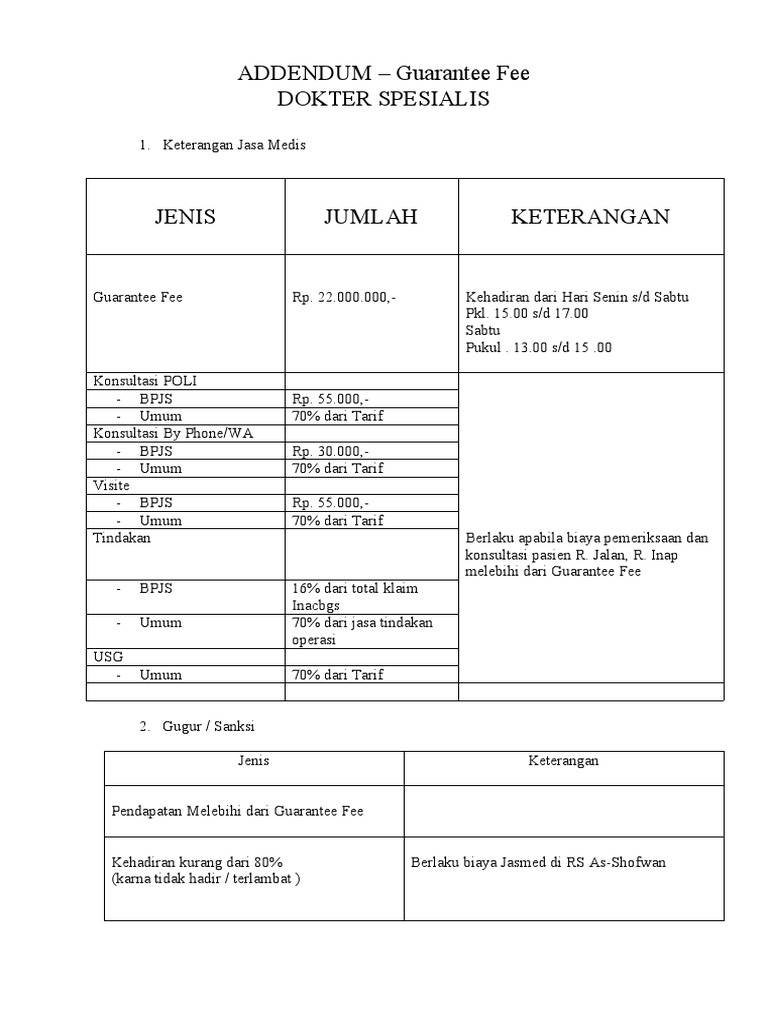 ADDENDUM – Guarantee Fee
DOKTER SPESIALIS

1. Keterangan Jasa Medis

| JENIS | JUMLAH | KETERANGAN |
|---|---|---|
| Guarantee Fee | Rp. 22.000.000,- | Kehadiran dari Hari Senin s/d Sabtu Pkl. 15.00 s/d 17.00 Sabtu Pukul . 13.00 s/d 15 .00 |
| Konsultasi POLI | | Berlaku apabila biaya pemeriksaan dan konsultasi pasien R. Jalan, R. Inap melebihi dari Guarantee Fee |
| - BPJS | Rp. 55.000,- | |
| - Umum | 70% dari Tarif | |
| Konsultasi By Phone/WA | | |
| - BPJS | Rp. 30.000,- | |
| - Umum | 70% dari Tarif | |
| Visite | | |
| - BPJS | Rp. 55.000,- | |
| - Umum | 70% dari Tarif | |
| Tindakan | | |
| - BPJS | 16% dari total klaim Inacbgs | |
| - Umum | 70% dari jasa tindakan operasi | |
| USG | | |
| - Umum | 70% dari Tarif | |
| | | |

2. Gugur / Sanksi

| Jenis | Keterangan |
|---|---|
| Pendapatan Melebihi dari Guarantee Fee | |
| Kehadiran kurang dari 80% (karna tidak hadir / terlambat ) | Berlaku biaya Jasmed di RS As-Shofwan |